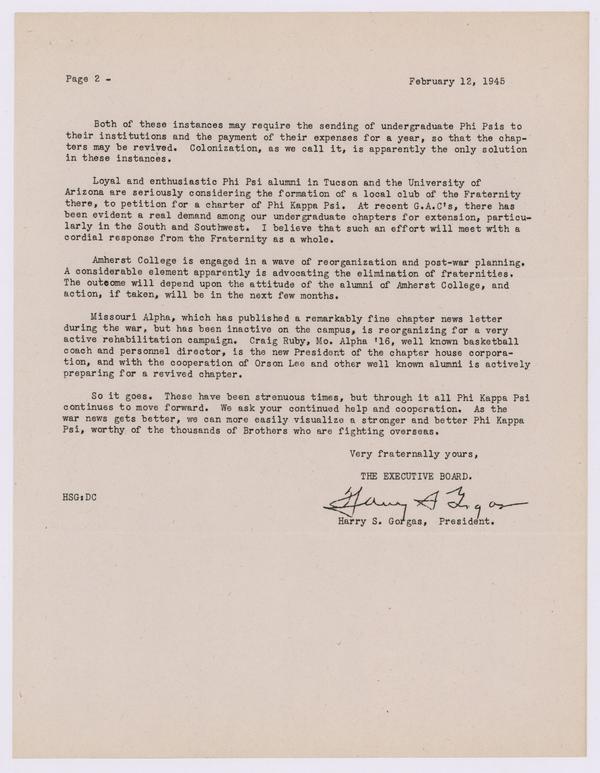 Page 2 -

February 12, 1945

Both of these instances may require the sending of undergraduate Phi Psis to their institutions and the payment of their expenses for a year, so that the chapters may be revived. Colonization, as we call it, is apparently the only solution in these instances.

Loyal and enthusiastic Phi Psi alumni in Tucson and the University of Arizona are seriously considering the formation of a local club of the Fraternity there, to petition for a charter of Phi Kappa Psi. At recent G.A.C's, there has been evident a real demand among our undergraduate chapters for extension, particularly in the South and Southwest. I believe that such an effort will meet with a cordial response from the Fraternity as a whole.

Amherst College is engaged in a wave of reorganization and post-war planning. A considerable element apparently is advocating the elimination of fraternities. The outcome will depend upon the attitude of the alumni of Amherst College, and action, if taken, will be in the next few months.

Missouri Alpha, which has published a remarkably fine chapter news letter during the war, but has been inactive on the campus, is reorganizing for a very active rehabilitation campaign. Craig Ruby, Mo. Alpha '16, well known basketball coach and personnel director, is the new President of the chapter house corporation, and with the cooperation of Orson Lee and other well known alumni is actively preparing for a revived chapter.

So it goes. These have been strenuous times, but through it all Phi Kappa Psi continues to move forward. We ask your continued help and cooperation. As the war news gets better, we can more easily visualize a stronger and better Phi Kappa Psi, worthy of the thousands of Brothers who are fighting overseas.

Very fraternally yours,

THE EXECUTIVE BOARD.

HSG:DC

Harry S Gorgas

Harry S. Gorgas, President.